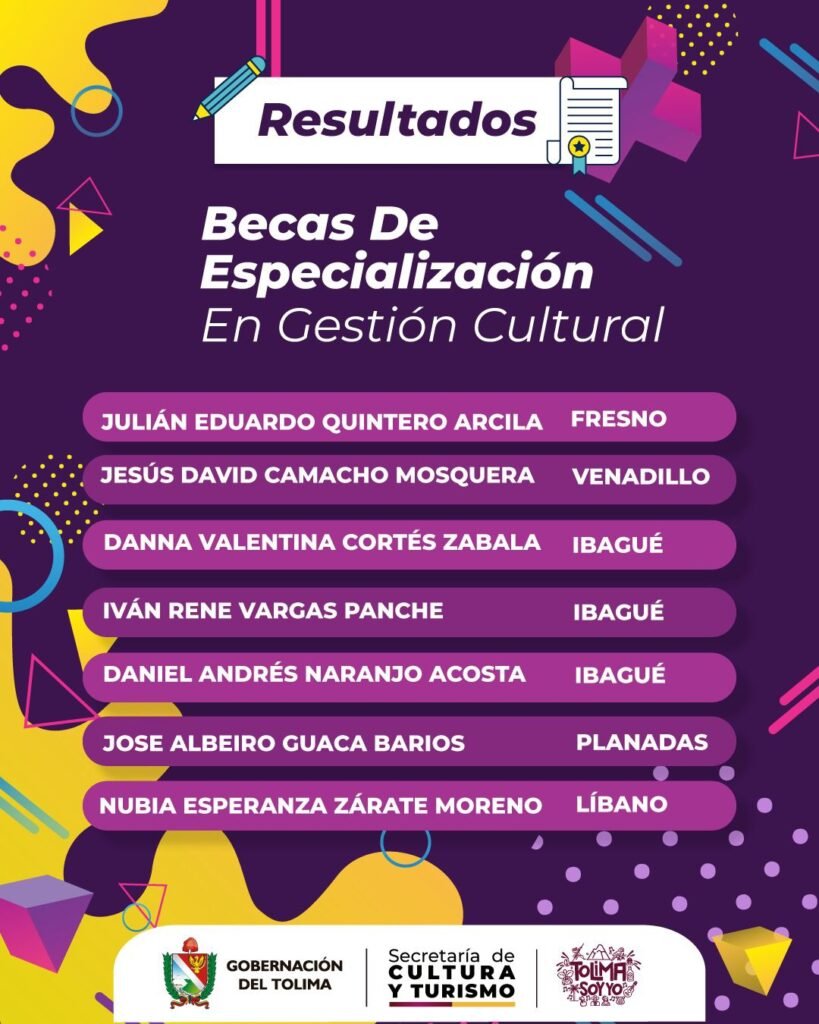 Resultados

Becas De Especialización En Gestión Cultural

JULIÁN EDUARDO QUINTERO ARCILA FRESNO
JESÚS DAVID CAMACHO MOSQUERA VENADILLO
DANNA VALENTINA CORTÉS ZABALA IBAGUÉ
IVÁN RENE VARGAS PANCHE IBAGUÉ
DANIEL ANDRÉS NARANJO ACOSTA IBAGUÉ
JOSE ALBEIRO GUACA BARIOS PLANADAS
NUBIA ESPERANZA ZÁRATE MORENO LÍBANO

GOBERNACIÓN DEL TOLIMA

Secretaría de CULTURA Y TURISMO

TOLIMA SOY YO